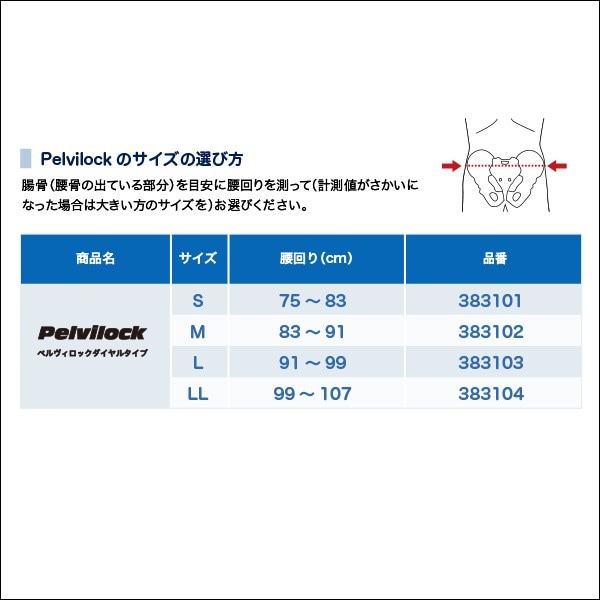 Pelvilock のサイズの選び方

腸骨(腰骨の出ている部分)を目安に腰回りを測って(計測値がさかいになった場合は大きい方のサイズを)お選びください。

| 商品名 | サイズ | 腰回り(cm) | 品番 |
|---|---|---|---|
| Pelvilock ペルヴィロックダイヤルタイプ | S | 75 ~ 83 | 383101 |
| | M | 83 ~ 91 | 383102 |
| | L | 91 ~ 99 | 383103 |
| | LL | 99 ~ 107 | 383104 |